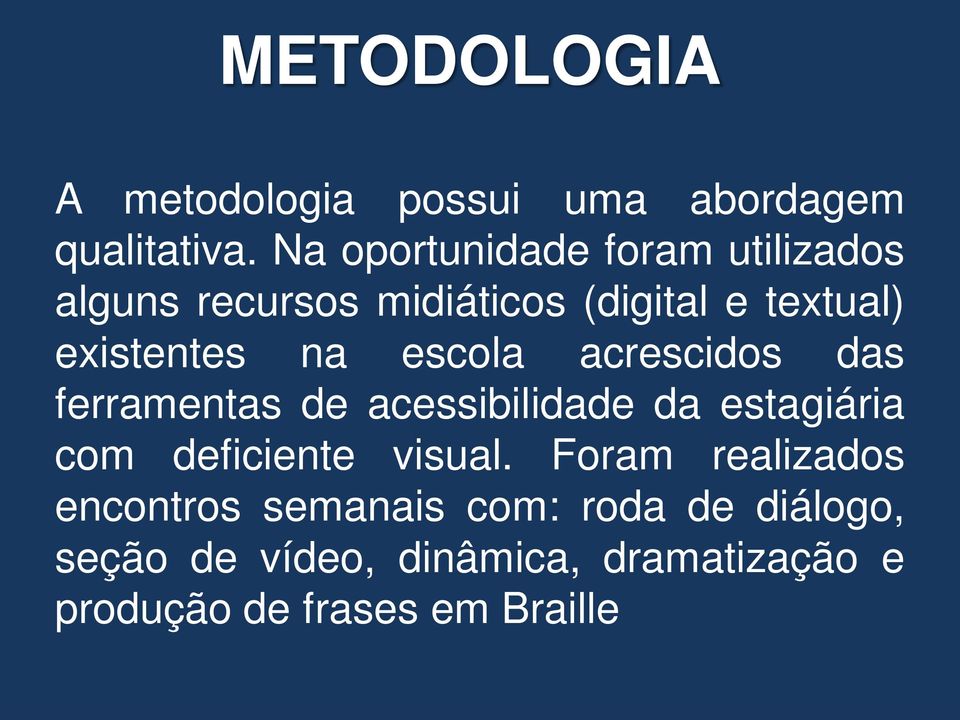 METODOLOGIA

A metodologia possui uma abordagem qualitativa. Na oportunidade foram utilizados alguns recursos midiáticos (digital e textual) existentes na escola acrescidos das ferramentas de acessibilidade da estagiária com deficiente visual. Foram realizados encontros semanais com: roda de diálogo, seção de vídeo, dinâmica, dramatização e produção de frases em Braille